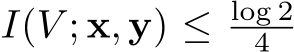 $I(V; \mathbf{x}, \mathbf{y}) \leq \frac{\log 2}{4}$